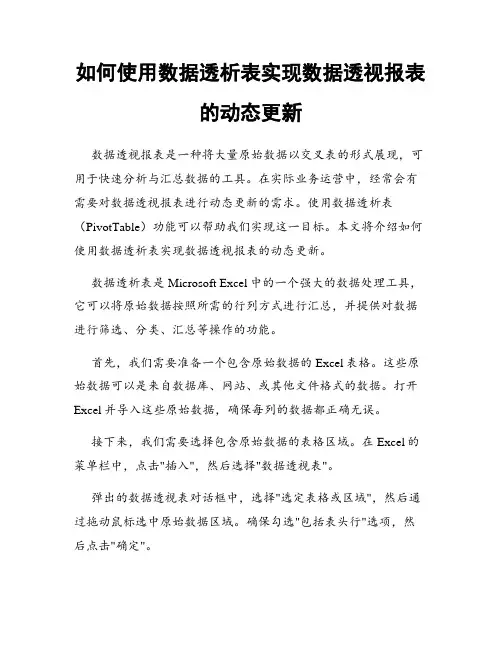 如何使用数据透析表实现数据透视报表的动态更新

数据透视报表是一种将大量原始数据以交叉表的形式展现，可用于快速分析与汇总数据的工具。在实际业务运营中，经常会有需要对数据透视报表进行动态更新的需求。使用数据透析表（PivotTable）功能可以帮助我们实现这一目标。本文将介绍如何使用数据透析表实现数据透视报表的动态更新。

数据透析表是 Microsoft Excel 中的一个强大的数据处理工具，它可以将原始数据按照所需的行列方式进行汇总，并提供对数据进行筛选、分类、汇总等操作的功能。

首先，我们需要准备一个包含原始数据的 Excel 表格。这些原始数据可以是来自数据库、网站、或其他文件格式的数据。打开 Excel 并导入这些原始数据，确保每列的数据都正确无误。

接下来，我们需要选择包含原始数据的表格区域。在 Excel 的菜单栏中，点击"插入"，然后选择"数据透视表"。

弹出的数据透视表对话框中，选择"选定表格或区域"，然后通过拖动鼠标选中原始数据区域。确保勾选"包括表头行"选项，然后点击"确定"。